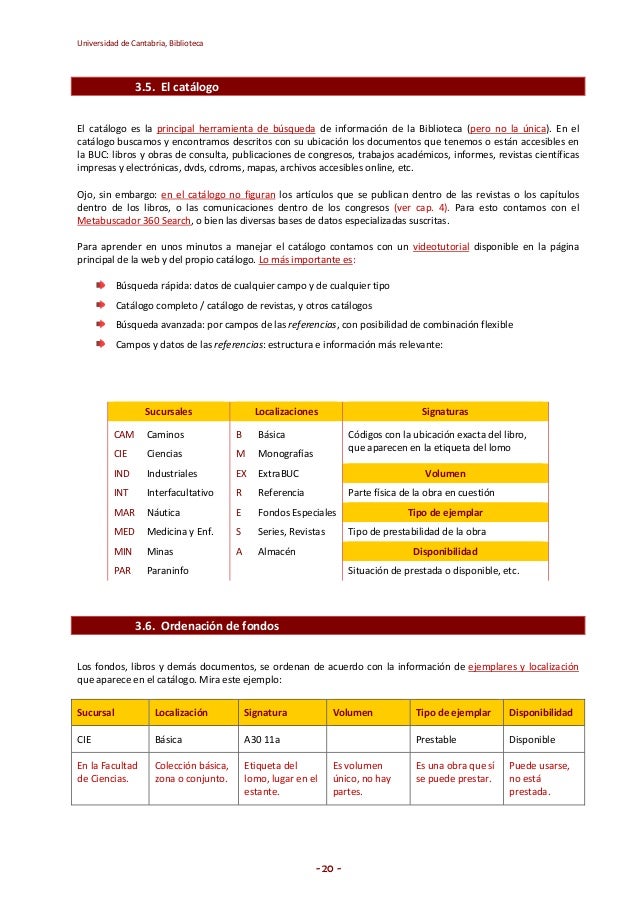 Universidad de Cantabria, Biblioteca

3.5. El catálogo

El catálogo es la principal herramienta de búsqueda de información de la Biblioteca (pero no la única). En el catálogo buscamos y encontramos descritos con su ubicación los documentos que tenemos o están accesibles en la BUC: libros y obras de consulta, publicaciones de congresos, trabajos académicos, informes, revistas científicas impresas y electrónicas, dvds, cdroms, mapas, archivos accesibles online, etc.

Ojo, sin embargo: en el catálogo no figuran los artículos que se publican dentro de las revistas o los capítulos dentro de los libros, o las comunicaciones dentro de los congresos (ver cap. 4). Para esto contamos con el Metabuscador 360 Search, o bien las diversas bases de datos especializadas suscritas.

Para aprender en unos minutos a manejar el catálogo contamos con un videotutorial disponible en la página principal de la web y del propio catálogo. Lo más importante es:

Búsqueda rápida: datos de cualquier campo y de cualquier tipo
Catálogo completo / catálogo de revistas, y otros catálogos
Búsqueda avanzada: por campos de las referencias, con posibilidad de combinación flexible
Campos y datos de las referencias: estructura e información más relevante:

| Sucursales | | Localizaciones | | Signaturas |
|---|---|---|---|---|
| CAM | Caminos | B | Básica | Códigos con la ubicación exacta del libro, que aparecen en la etiqueta del lomo |
| CIE | Ciencias | M | Monografías | |
| IND | Industriales | EX | ExtraBUC | Volumen |
| INT | Interfacultativo | R | Referencia | Parte física de la obra en cuestión |
| MAR | Náutica | E | Fondos Especiales | Tipo de ejemplar |
| MED | Medicina y Enf. | S | Series, Revistas | Tipo de prestabilidad de la obra |
| MIN | Minas | A | Almacén | Disponibilidad |
| PAR | Paraninfo | | | Situación de prestada o disponible, etc. |

3.6. Ordenación de fondos

Los fondos, libros y demás documentos, se ordenan de acuerdo con la información de ejemplares y localización que aparece en el catálogo. Mira este ejemplo:

| Sucursal | Localización | Signatura | Volumen | Tipo de ejemplar | Disponibilidad |
|---|---|---|---|---|---|
| CIE | Básica | A30 11a | | Prestable | Disponible |
| En la Facultad de Ciencias. | Colección básica, zona o conjunto. | Etiqueta del lomo, lugar en el estante. | Es volumen único, no hay partes. | Es una obra que sí se puede prestar. | Puede usarse, no está prestada. |

- 20 -